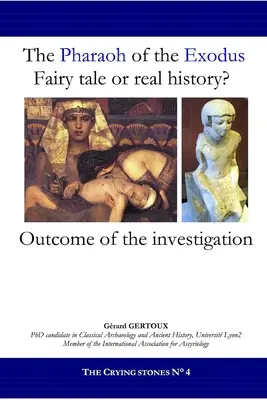 The Pharaoh of the Exodus
Fairy tale or real history?

Outcome of the investigation

Gérard GERTOUX
PhD candidate in Classical Archaeology and Ancient History, Université Lyon2
Member of the International Association for Assyriology

THE CRYING STONES N° 4